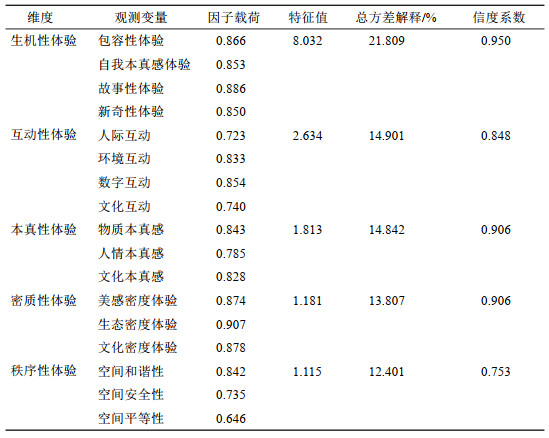 | 维度 | 观测变量 | 因子载荷 | 特征值 | 总方差解释/% | 信度系数 |
|---|---|---|---|---|---|
| 生机性体验 | 包容性体验 | 0.866 | 8.032 | 21.809 | 0.950 |
|  | 自我本真感体验 | 0.853 |  |  |  |
|  | 故事性体验 | 0.886 |  |  |  |
|  | 新奇性体验 | 0.850 |  |  |  |
| 互动性体验 | 人际互动 | 0.723 | 2.634 | 14.901 | 0.848 |
|  | 环境互动 | 0.833 |  |  |  |
|  | 数字互动 | 0.854 |  |  |  |
|  | 文化互动 | 0.740 |  |  |  |
| 本真性体验 | 物质本真感 | 0.843 | 1.813 | 14.842 | 0.906 |
|  | 人情本真感 | 0.785 |  |  |  |
|  | 文化本真感 | 0.828 |  |  |  |
| 密质性体验 | 美感密度体验 | 0.874 | 1.181 | 13.807 | 0.906 |
|  | 生态密度体验 | 0.907 |  |  |  |
|  | 文化密度体验 | 0.878 |  |  |  |
| 秩序性体验 | 空间和谐性 | 0.842 | 1.115 | 12.401 | 0.753 |
|  | 空间安全性 | 0.735 |  |  |  |
|  | 空间平等性 | 0.646 |  |  |  |